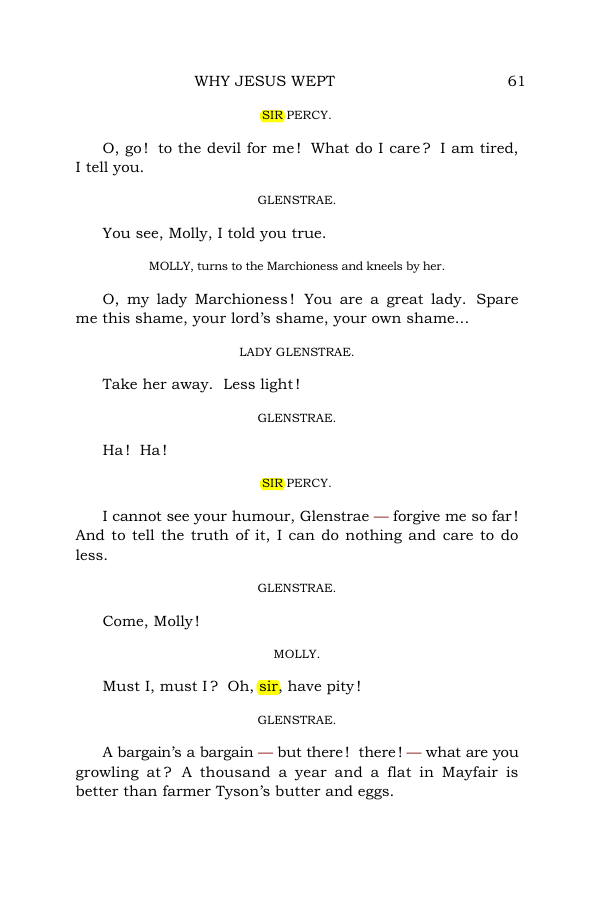 WHY JESUS WEPT 61

SIR PERCY.

O, go! to the devil for me! What do I care? I am tired, I tell you.

GLENSTRAE.

You see, Molly, I told you true.

MOLLY, turns to the Marchioness and kneels by her.

O, my lady Marchioness! You are a great lady. Spare me this shame, your lord's shame, your own shame...

LADY GLENSTRAE.

Take her away. Less light!

GLENSTRAE.

Ha! Ha!

SIR PERCY.

I cannot see your humour, Glenstrae — forgive me so far! And to tell the truth of it, I can do nothing and care to do less.

GLENSTRAE.

Come, Molly!

MOLLY.

Must I, must I? Oh, sir, have pity!

GLENSTRAE.

A bargain's a bargain — but there! there! — what are you growling at? A thousand a year and a flat in Mayfair is better than farmer Tyson's butter and eggs.